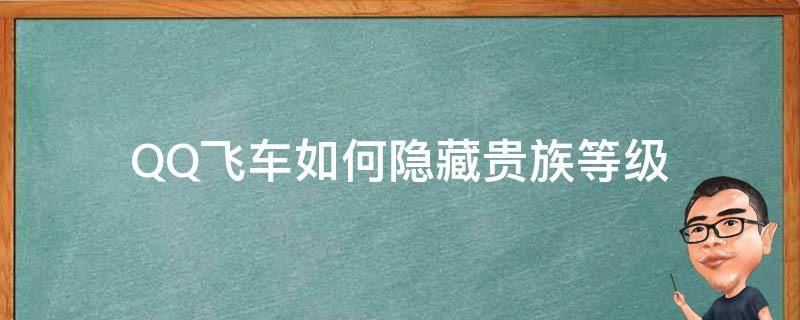 QQ飞车如何隐藏贵族等级